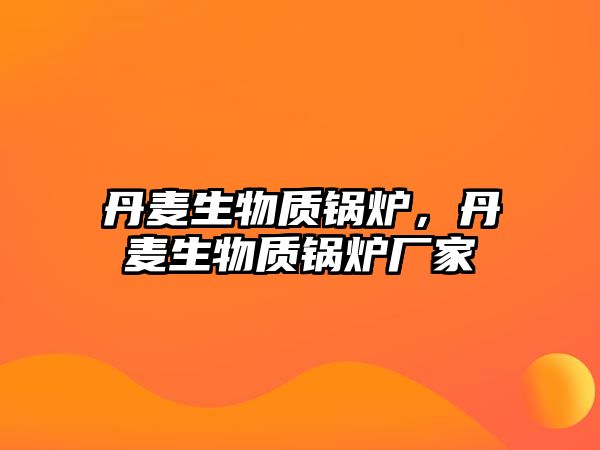 丹麦生物质锅炉，丹麦生物质锅炉厂家